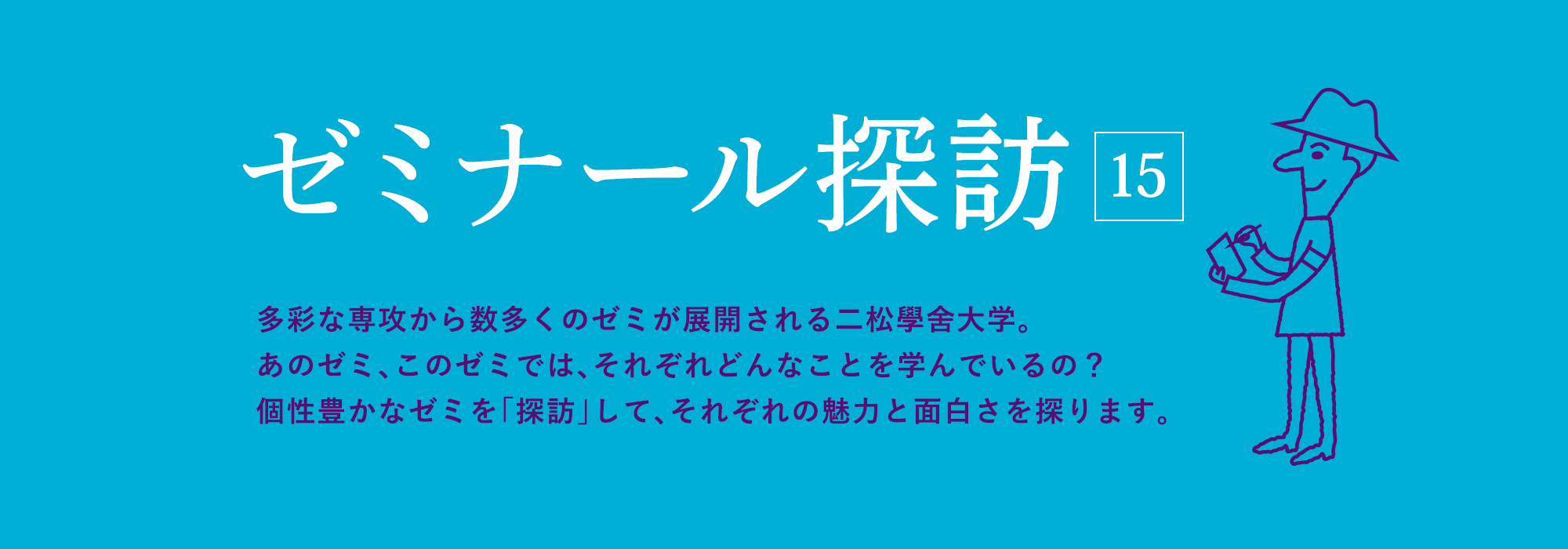 ゼミナール探訪 15

多彩な専攻から数多くのゼミが展開される二松學舍大学。
あのゼミ、このゼミでは、それぞれどんなことを学んでいるの？
個性豊かなゼミを「探訪」して、それぞれの魅力と面白さを探ります。